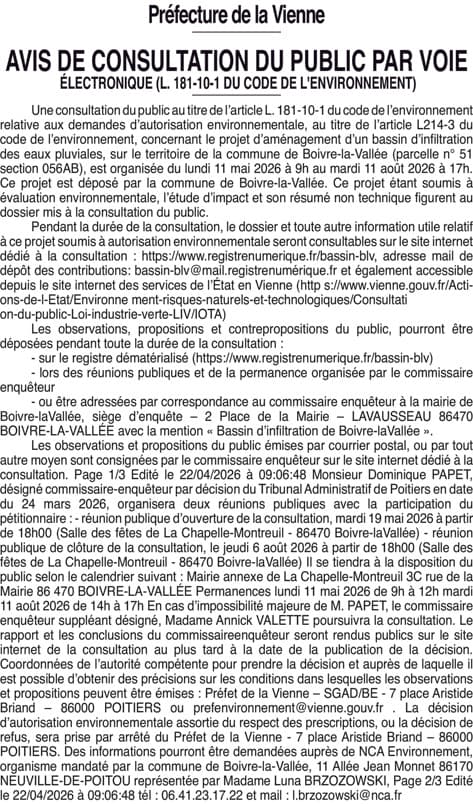 Préfecture de la Vienne

AVIS DE CONSULTATION DU PUBLIC PAR VOIE ÉLECTRONIQUE (L. 181-10-1 DU CODE DE L'ENVIRONNEMENT)

Une consultation du public au titre de l'article L. 181-10-1 du code de l'environnement relative aux demandes d'autorisation environnementale, au titre de l'article L214-3 du code de l'environnement, concernant le projet d'aménagement d'un bassin d'infiltration des eaux pluviales, sur le territoire de la commune de Boivre-la-Vallée (parcelle n° 51 section 056AB), est organisée du lundi 11 mai 2026 à 9h au mardi 11 août 2026 à 17h. Ce projet est déposé par la commune de Boivre-la-Vallée. Ce projet étant soumis à évaluation environnementale, l'étude d'impact et son résumé non technique figurent au dossier mis à la consultation du public.

Pendant la durée de la consultation, le dossier et toute autre information utile relatif à ce projet soumis à autorisation environnementale seront consultables sur le site internet dédié à la consultation : https://www.registrenumerique.fr/bassin-blv, adresse mail de dépôt des contributions: bassin-blv@mail.registrenumérique.fr et également accessible depuis le site internet des services de l'État en Vienne (http s://www.vienne.gouv.fr/Actions-de-l-Etat/Environne ment-risques-naturels-et-technologiques/Consultati on-du-public-Loi-industrie-verte-LIV/IOTA)

Les observations, propositions et contrepropositions du public, pourront être déposées pendant toute la durée de la consultation :
- sur le registre dématérialisé (https://www.registrenumerique.fr/bassin-blv)
- lors des réunions publiques et de la permanence organisée par le commissaire enquêteur
- ou être adressées par correspondance au commissaire enquêteur à la mairie de Boivre-laVallée, siège d'enquête – 2 Place de la Mairie – LAVAUSSEAU 86470 BOIVRE-LA-VALLÉE avec la mention « Bassin d'infiltration de Boivre-laVallée ».

Les observations et propositions du public émises par courrier postal, ou par tout autre moyen sont consignées par le commissaire enquêteur sur le site internet dédié à la consultation. Page 1/3 Edité le 22/04/2026 à 09:06:48 Monsieur Dominique PAPET, désigné commissaire-enquêteur par décision du Tribunal Administratif de Poitiers en date du 24 mars 2026, organisera deux réunions publiques avec la participation du pétitionnaire : - réunion publique d'ouverture de la consultation, mardi 19 mai 2026 à partir de 18h00 (Salle des fêtes de La Chapelle-Montreuil - 86470 Boivre-laVallée) - réunion publique de clôture de la consultation, le jeudi 6 août 2026 à partir de 18h00 (Salle des fêtes de La Chapelle-Montreuil - 86470 Boivre-laVallée) Il se tiendra à la disposition du public selon le calendrier suivant : Mairie annexe de La Chapelle-Montreuil 3C rue de la Mairie 86 470 BOIVRE-LA-VALLÉE Permanences lundi 11 mai 2026 de 9h à 12h mardi 11 août 2026 de 14h à 17h En cas d'impossibilité majeure de M. PAPET, le commissaire enquêteur suppléant désigné, Madame Annick VALETTE poursuivra la consultation. Le rapport et les conclusions du commissaireenquêteur seront rendus publics sur le site internet de la consultation au plus tard à la date de la publication de la décision. Coordonnées de l'autorité compétente pour prendre la décision et auprès de laquelle il est possible d'obtenir des précisions sur les conditions dans lesquelles les observations et propositions peuvent être émises : Préfet de la Vienne – SGAD/BE - 7 place Aristide Briand – 86000 POITIERS ou prefenvironnement@vienne.gouv.fr . La décision d'autorisation environnementale assortie du respect des prescriptions, ou la décision de refus, sera prise par arrêté du Préfet de la Vienne - 7 place Aristide Briand – 86000 POITIERS. Des informations pourront être demandées auprès de NCA Environnement, organisme mandaté par la commune de Boivre-la-Vallée, 11 Allée Jean Monnet 86170 NEUVILLE-DE-POITOU représentée par Madame Luna BRZOZOWSKI, Page 2/3 Edité le 22/04/2026 à 09:06:48 tél : 06.41.23.17.22 et mail : l.brzozowski@nca.fr